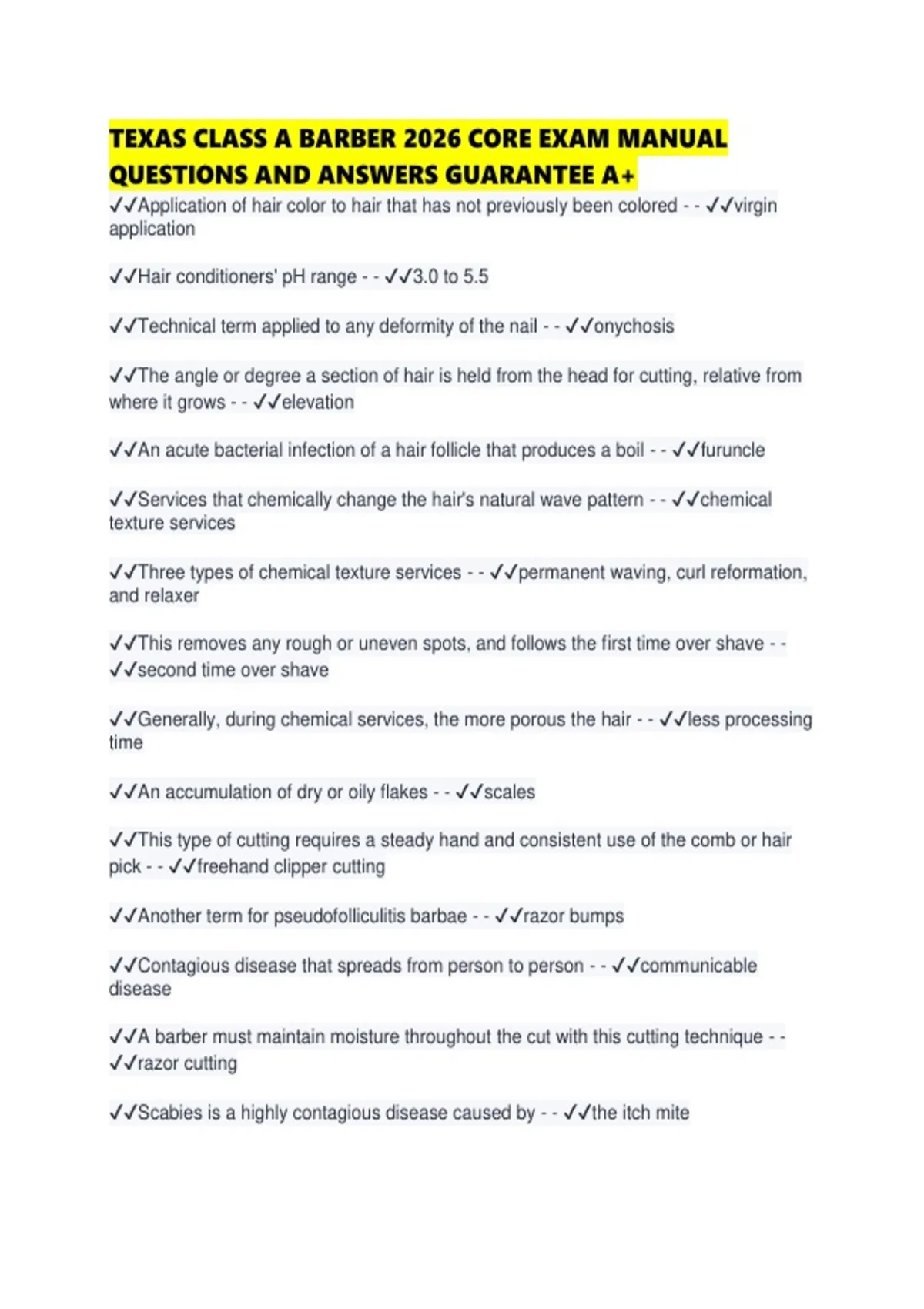 TEXAS CLASS A BARBER 2026 CORE EXAM MANUAL QUESTIONS AND ANSWERS GUARANTEE A+

✓✓Application of hair color to hair that has not previously been colored - - ✓✓virgin application

✓✓Hair conditioners' pH range - - ✓✓3.0 to 5.5

✓✓Technical term applied to any deformity of the nail - - ✓✓onychosis

✓✓The angle or degree a section of hair is held from the head for cutting, relative from where it grows - - ✓✓elevation

✓✓An acute bacterial infection of a hair follicle that produces a boil - - ✓✓furuncle

✓✓Services that chemically change the hair's natural wave pattern - - ✓✓chemical texture services

✓✓Three types of chemical texture services - - ✓✓permanent waving, curl reformation, and relaxer

✓✓This removes any rough or uneven spots, and follows the first time over shave - - ✓✓second time over shave

✓✓Generally, during chemical services, the more porous the hair - - ✓✓less processing time

✓✓An accumulation of dry or oily flakes - - ✓✓scales

✓✓This type of cutting requires a steady hand and consistent use of the comb or hair pick - - ✓✓freehand clipper cutting

✓✓Another term for pseudofolliculitis barbae - - ✓✓razor bumps

✓✓Contagious disease that spreads from person to person - - ✓✓communicable disease

✓✓A barber must maintain moisture throughout the cut with this cutting technique - - ✓✓razor cutting

✓✓Scabies is a highly contagious disease caused by - - ✓✓the itch mite